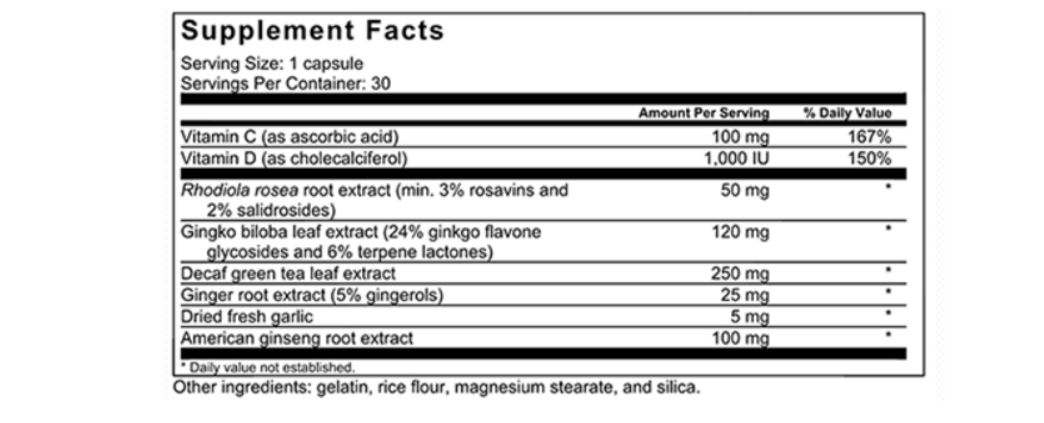 Supplement Facts

Serving Size: 1 capsule
Servings Per Container: 30

| | Amount Per Serving | % Daily Value |
|---|---|---|
| Vitamin C (as ascorbic acid) | 100 mg | 167% |
| Vitamin D (as cholecalciferol) | 1,000 IU | 150% |
| Rhodiola rosea root extract (min. 3% rosavins and 2% salidrosides) | 50 mg | * |
| Gingko biloba leaf extract (24% ginkgo flavone glycosides and 6% terpene lactones) | 120 mg | * |
| Decaf green tea leaf extract | 250 mg | * |
| Ginger root extract (5% gingerols) | 25 mg | * |
| Dried fresh garlic | 5 mg | * |
| American ginseng root extract | 100 mg | * |

* Daily value not established.

Other ingredients: gelatin, rice flour, magnesium stearate, and silica.